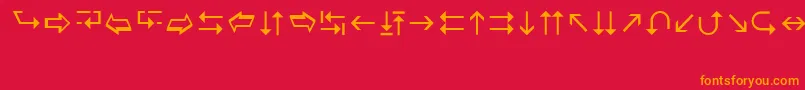 fontsforyou.com